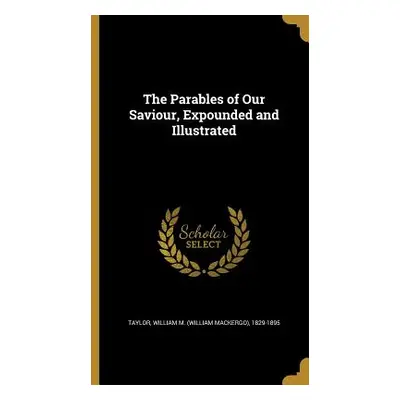 The Parables of Our Saviour, Expounded and Illustrated

Scholar SELECT

TAYLOR, WILLIAM M. (WILLIAM MACKERGO), 1829-1895